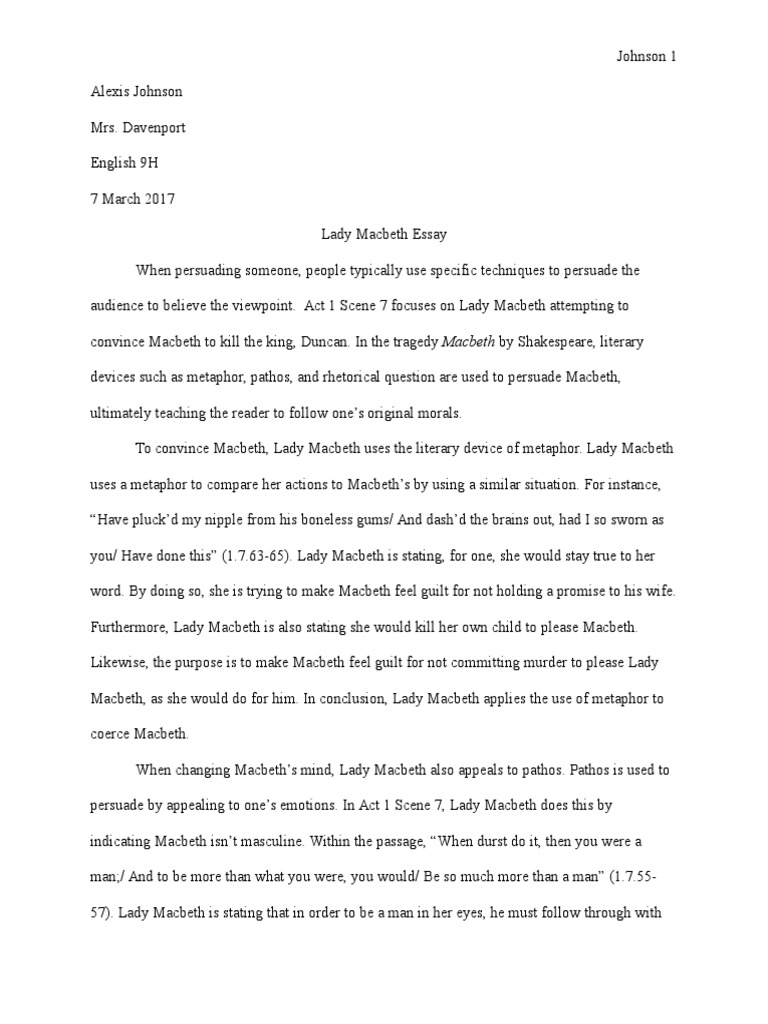 Johnson 1

Alexis Johnson

Mrs. Davenport

English 9H

7 March 2017

Lady Macbeth Essay

When persuading someone, people typically use specific techniques to persuade the audience to believe the viewpoint. Act 1 Scene 7 focuses on Lady Macbeth attempting to convince Macbeth to kill the king, Duncan. In the tragedy Macbeth by Shakespeare, literary devices such as metaphor, pathos, and rhetorical question are used to persuade Macbeth, ultimately teaching the reader to follow one's original morals.

To convince Macbeth, Lady Macbeth uses the literary device of metaphor. Lady Macbeth uses a metaphor to compare her actions to Macbeth's by using a similar situation. For instance, "Have pluck'd my nipple from his boneless gums/ And dash'd the brains out, had I so sworn as you/ Have done this" (1.7.63-65). Lady Macbeth is stating, for one, she would stay true to her word. By doing so, she is trying to make Macbeth feel guilt for not holding a promise to his wife. Furthermore, Lady Macbeth is also stating she would kill her own child to please Macbeth. Likewise, the purpose is to make Macbeth feel guilt for not committing murder to please Lady Macbeth, as she would do for him. In conclusion, Lady Macbeth applies the use of metaphor to coerce Macbeth.

When changing Macbeth's mind, Lady Macbeth also appeals to pathos. Pathos is used to persuade by appealing to one's emotions. In Act 1 Scene 7, Lady Macbeth does this by indicating Macbeth isn't masculine. Within the passage, "When durst do it, then you were a man;/ And to be more than what you were, you would/ Be so much more than a man" (1.7.55-57). Lady Macbeth is stating that in order to be a man in her eyes, he must follow through with